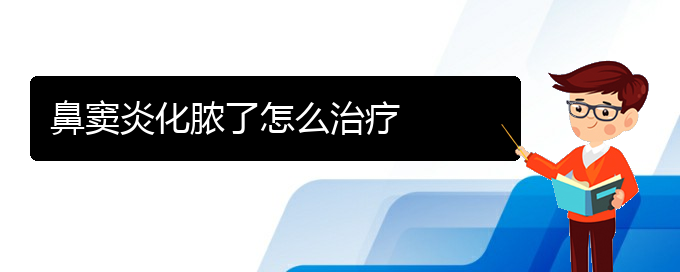 鼻窦炎化脓了怎么治疗